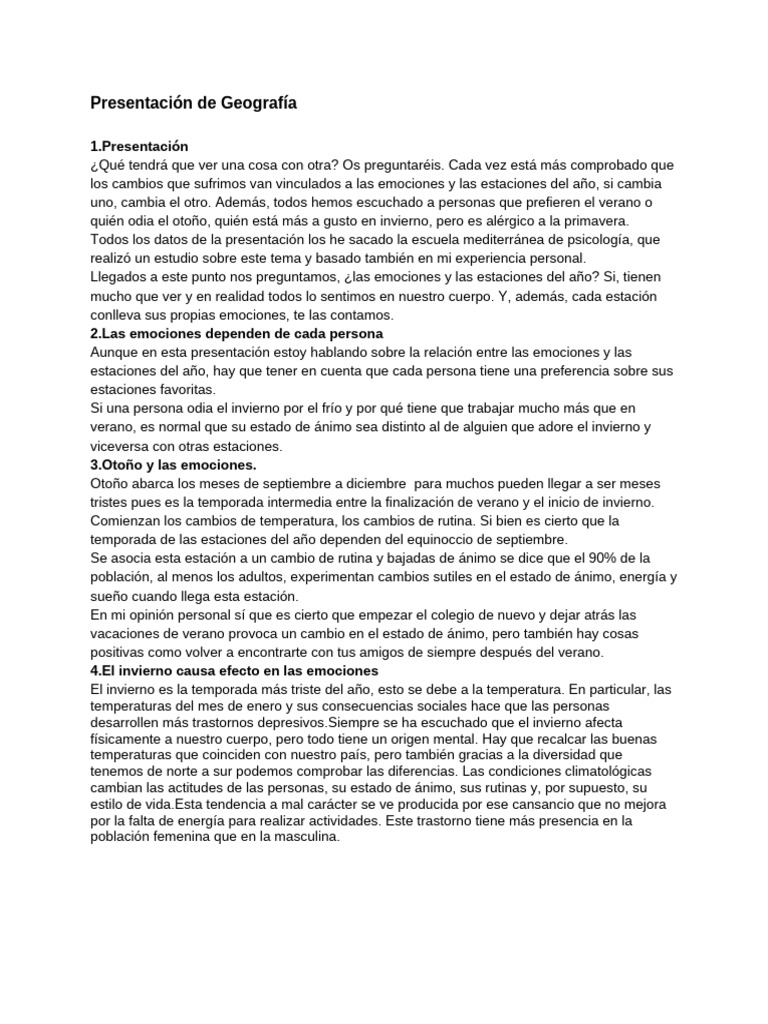 Presentación de Geografía

1.Presentación
¿Qué tendrá que ver una cosa con otra? Os preguntaréis. Cada vez está más comprobado que los cambios que sufrimos van vinculados a las emociones y las estaciones del año, si cambia uno, cambia el otro. Además, todos hemos escuchado a personas que prefieren el verano o quién odia el otoño, quién está más a gusto en invierno, pero es alérgico a la primavera.
Todos los datos de la presentación los he sacado la escuela mediterránea de psicología, que realizó un estudio sobre este tema y basado también en mi experiencia personal.
Llegados a este punto nos preguntamos, ¿las emociones y las estaciones del año? Si, tienen mucho que ver y en realidad todos lo sentimos en nuestro cuerpo. Y, además, cada estación conlleva sus propias emociones, te las contamos.
2.Las emociones dependen de cada persona
Aunque en esta presentación estoy hablando sobre la relación entre las emociones y las estaciones del año, hay que tener en cuenta que cada persona tiene una preferencia sobre sus estaciones favoritas.
Si una persona odia el invierno por el frío y por qué tiene que trabajar mucho más que en verano, es normal que su estado de ánimo sea distinto al de alguien que adore el invierno y viceversa con otras estaciones.
3.Otoño y las emociones.
Otoño abarca los meses de septiembre a diciembre para muchos pueden llegar a ser meses tristes pues es la temporada intermedia entre la finalización de verano y el inicio de invierno. Comienzan los cambios de temperatura, los cambios de rutina. Si bien es cierto que la temporada de las estaciones del año dependen del equinoccio de septiembre.
Se asocia esta estación a un cambio de rutina y bajadas de ánimo se dice que el 90% de la población, al menos los adultos, experimentan cambios sutiles en el estado de ánimo, energía y sueño cuando llega esta estación.
En mi opinión personal sí que es cierto que empezar el colegio de nuevo y dejar atrás las vacaciones de verano provoca un cambio en el estado de ánimo, pero también hay cosas positivas como volver a encontrarte con tus amigos de siempre después del verano.
4.El invierno causa efecto en las emociones
El invierno es la temporada más triste del año, esto se debe a la temperatura. En particular, las temperaturas del mes de enero y sus consecuencias sociales hace que las personas desarrollen más trastornos depresivos.Siempre se ha escuchado que el invierno afecta físicamente a nuestro cuerpo, pero todo tiene un origen mental. Hay que recalcar las buenas temperaturas que coinciden con nuestro país, pero también gracias a la diversidad que tenemos de norte a sur podemos comprobar las diferencias. Las condiciones climatológicas cambian las actitudes de las personas, su estado de ánimo, sus rutinas y, por supuesto, su estilo de vida.Esta tendencia a mal carácter se ve producida por ese cansancio que no mejora por la falta de energía para realizar actividades. Este trastorno tiene más presencia en la población femenina que en la masculina.